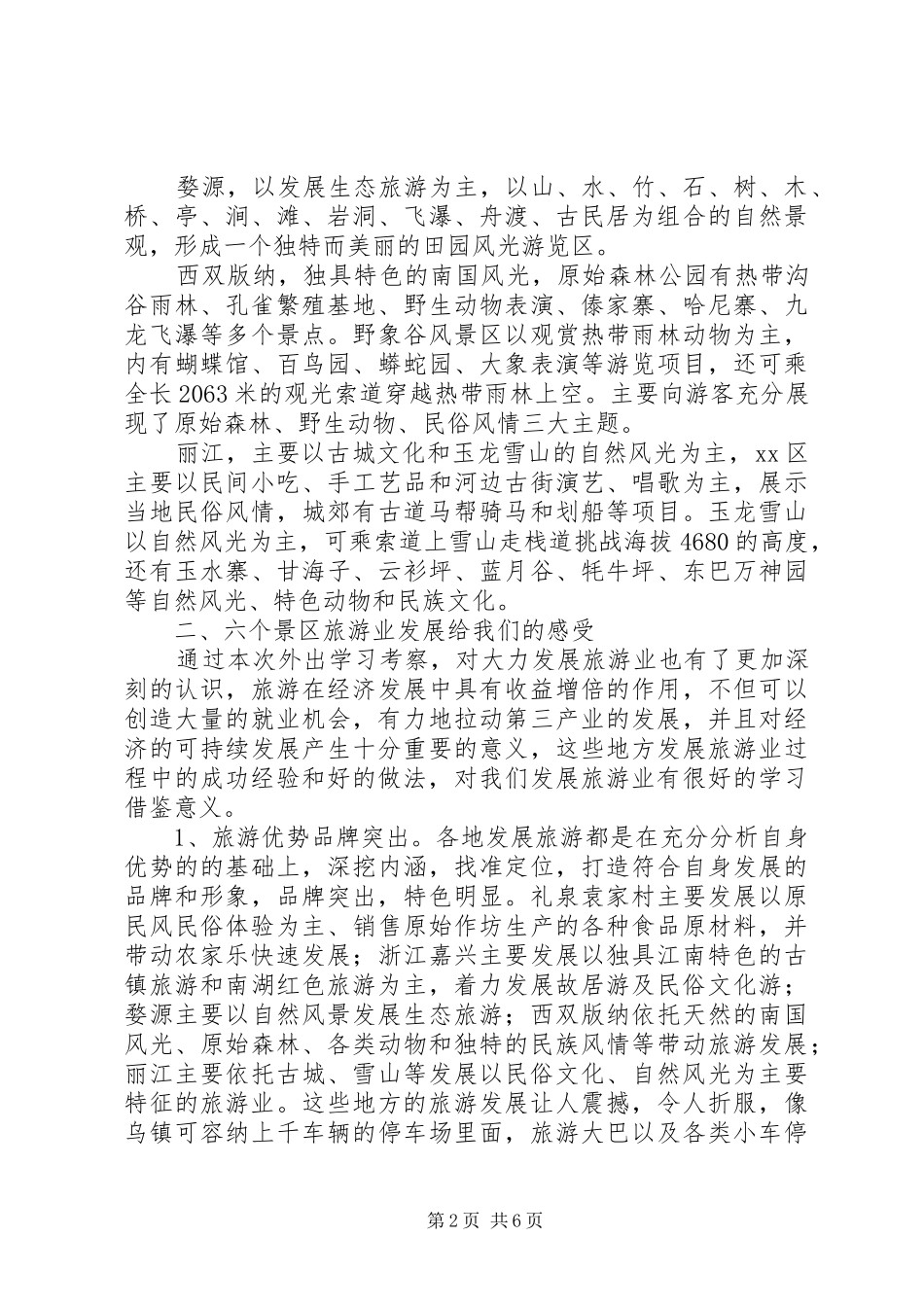 婺源，以发展生态旅游为主，以山、水、竹、石、树、木、桥、亭、涧、滩、岩洞、飞瀑、舟渡、古民居为组合的自然景观，形成一个独特而美丽的田园风光游览区。

西双版纳，独具特色的南国风光，原始森林公园有热带沟谷雨林、孔雀繁殖基地、野生动物表演、傣家寨、哈尼寨、九龙飞瀑等多个景点。野象谷风景区以观赏热带雨林动物为主，内有蝴蝶馆、百鸟园、蟒蛇园、大象表演等游览项目，还可乘全长2063米的观光索道穿越热带雨林上空。主要向游客充分展现了原始森林、野生动物、民俗风情三大主题。

丽江，主要以古城文化和玉龙雪山的自然风光为主，xx区主要以民间小吃、手工艺品和河边古街演艺、唱歌为主，展示当地民俗风情，城郊有古道马帮骑马和划船等项目。玉龙雪山以自然风光为主，可乘索道上雪山走栈道挑战海拔4680的高度，还有玉水寨、甘海子、云衫坪、蓝月谷、牦牛坪、东巴万神园等自然风光、特色动物和民族文化。

二、六个景区旅游业发展给我们的感受

通过本次外出学习考察，对大力发展旅游业也有了更加深刻的认识，旅游在经济发展中具有收益增倍的作用，不但可以创造大量的就业机会，有力地拉动第三产业的发展，并且对经济的可持续发展产生十分重要的意义，这些地方发展旅游业过程中的成功经验和好的做法，对我们发展旅游业有很好的学习借鉴意义。

1、旅游优势品牌突出。各地发展旅游都是在充分分析自身优势的的基础上，深挖内涵，找准定位，打造符合自身发展的品牌和形象，品牌突出，特色明显。礼泉袁家村主要发展以原民风民俗体验为主、销售原始作坊生产的各种食品原材料，并带动农家乐快速发展；浙江嘉兴主要发展以独具江南特色的古镇旅游和南湖红色旅游为主，着力发展故居游及民俗文化游；婺源主要以自然风景发展生态旅游；西双版纳依托天然的南国风光、原始森林、各类动物和独特的民族风情等带动旅游发展；丽江主要依托古城、雪山等发展以民俗文化、自然风光为主要特征的旅游业。这些地方的旅游发展让人震撼，令人折服，像乌镇可容纳上千车辆的停车场里面，旅游大巴以及各类小车停

第2页 共6页